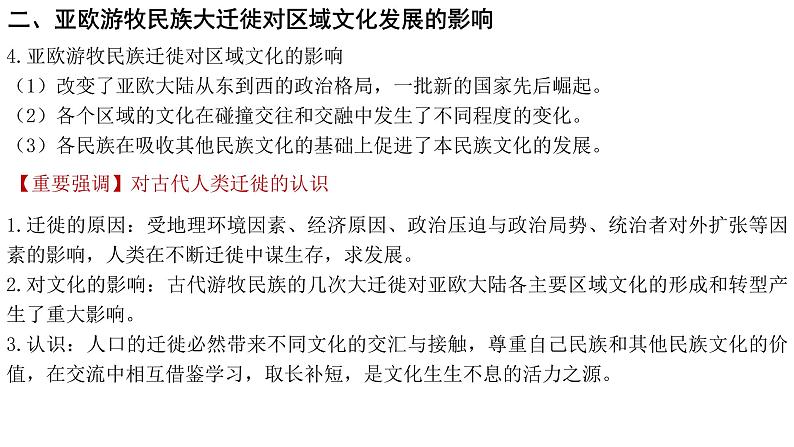 二、亚欧游牧民族大迁徙对区域文化发展的影响

4.亚欧游牧民族迁徙对区域文化的影响
（1）改变了亚欧大陆从东到西的政治格局，一批新的国家先后崛起。
（2）各个区域的文化在碰撞交往和交融中发生了不同程度的变化。
（3）各民族在吸收其他民族文化的基础上促进了本民族文化的发展。

【重要强调】对古代人类迁徙的认识

1.迁徙的原因：受地理环境因素、经济原因、政治压迫与政治局势、统治者对外扩张等因素的影响，人类在不断迁徙中谋生存，求发展。
2.对文化的影响：古代游牧民族的几次大迁徙对亚欧大陆各主要区域文化的形成和转型产生了重大影响。
3.认识：人口的迁徙必然带来不同文化的交汇与接触，尊重自己民族和其他民族文化的价值，在交流中相互借鉴学习，取长补短，是文化生生不息的活力之源。